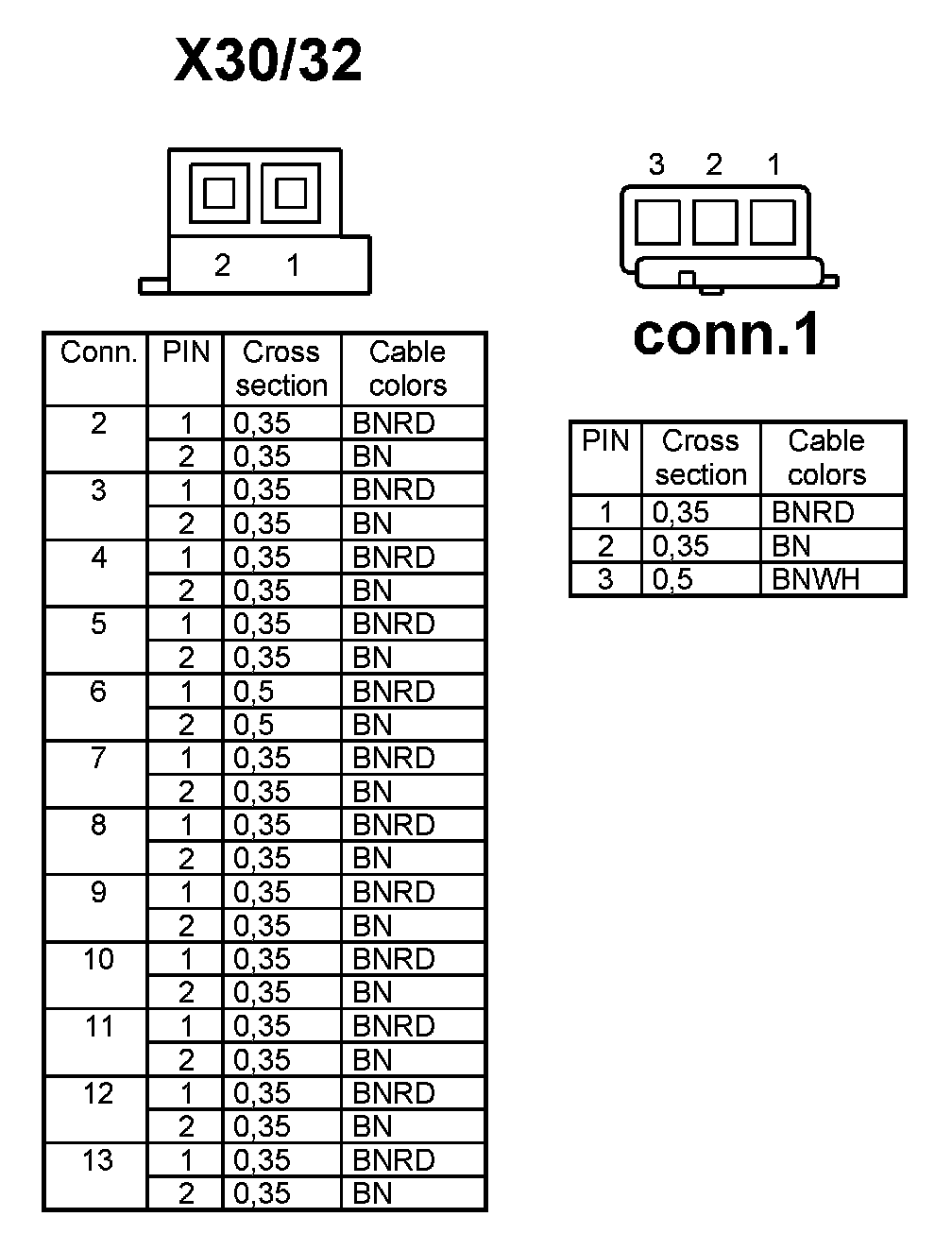 X30/32

2 1

| Conn. | PIN | Cross section | Cable colors |
|---|---|---|---|
| 2 | 1 | 0,35 | BNRD |
| | 2 | 0,35 | BN |
| 3 | 1 | 0,35 | BNRD |
| | 2 | 0,35 | BN |
| 4 | 1 | 0,35 | BNRD |
| | 2 | 0,35 | BN |
| 5 | 1 | 0,35 | BNRD |
| | 2 | 0,35 | BN |
| 6 | 1 | 0,5 | BNRD |
| | 2 | 0,5 | BN |
| 7 | 1 | 0,35 | BNRD |
| | 2 | 0,35 | BN |
| 8 | 1 | 0,35 | BNRD |
| | 2 | 0,35 | BN |
| 9 | 1 | 0,35 | BNRD |
| | 2 | 0,35 | BN |
| 10 | 1 | 0,35 | BNRD |
| | 2 | 0,35 | BN |
| 11 | 1 | 0,35 | BNRD |
| | 2 | 0,35 | BN |
| 12 | 1 | 0,35 | BNRD |
| | 2 | 0,35 | BN |
| 13 | 1 | 0,35 | BNRD |
| | 2 | 0,35 | BN |

3 2 1

conn.1

| PIN | Cross section | Cable colors |
|---|---|---|
| 1 | 0,35 | BNRD |
| 2 | 0,35 | BN |
| 3 | 0,5 | BNWH |